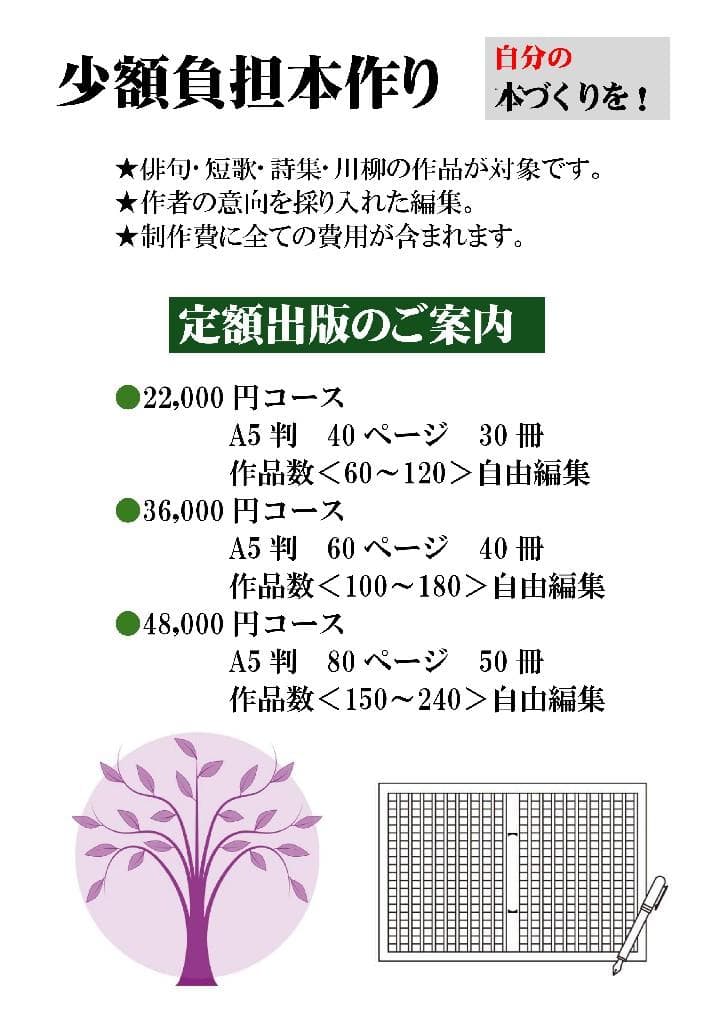 少額負担本作り

自分の
本づくりを！

★俳句・短歌・詩集・川柳の作品が対象です。
★作者の意向を採り入れた編集。
★制作費に全ての費用が含まれます。

定額出版のご案内

●22,000 円コース
A5 判　40 ページ　30 冊
作品数＜60～120＞自由編集

●36,000 円コース
A5 判　60 ページ　40 冊
作品数＜100～180＞自由編集

●48,000 円コース
A5 判　80 ページ　50 冊
作品数＜150～240＞自由編集